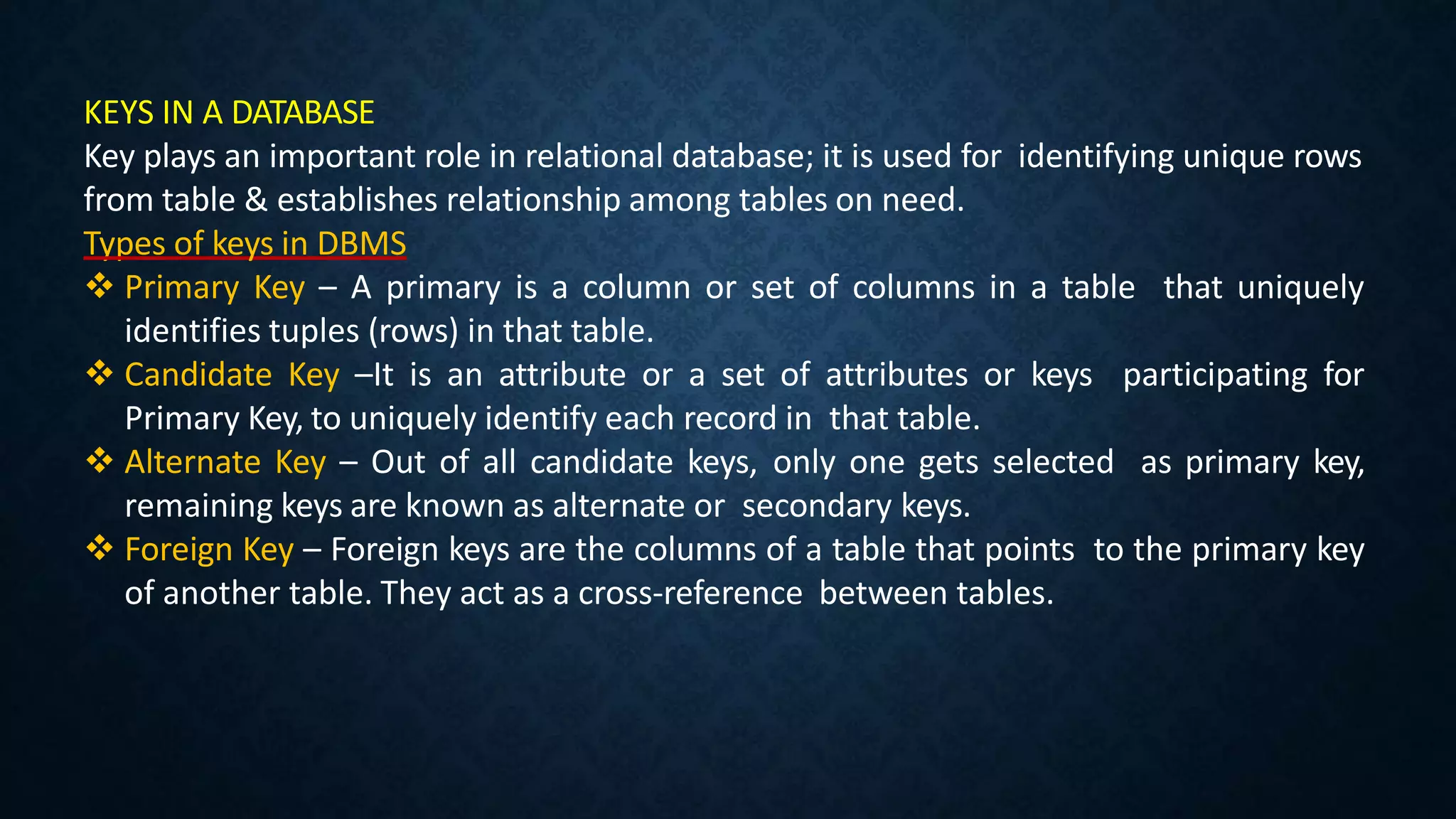 KEYS IN A DATABASE
Key plays an important role in relational database; it is used for identifying unique rows from table & establishes relationship among tables on need.
Types of keys in DBMS
❖ Primary Key – A primary is a column or set of columns in a table that uniquely identifies tuples (rows) in that table.
❖ Candidate Key –It is an attribute or a set of attributes or keys participating for Primary Key, to uniquely identify each record in that table.
❖ Alternate Key – Out of all candidate keys, only one gets selected as primary key, remaining keys are known as alternate or secondary keys.
❖ Foreign Key – Foreign keys are the columns of a table that points to the primary key of another table. They act as a cross-reference between tables.